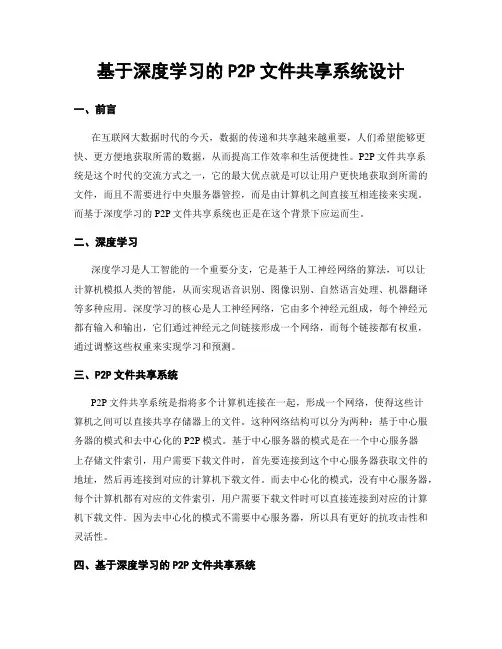 基于深度学习的 P2P 文件共享系统设计

一、前言

在互联网大数据时代的今天，数据的传递和共享越来越重要，人们希望能够更快、更方便地获取所需的数据，从而提高工作效率和生活便捷性。P2P 文件共享系统是这个时代的交流方式之一，它的最大优点就是可以让用户更快地获取到所需的文件，而且不需要进行中央服务器管控，而是由计算机之间直接互相连接来实现。而基于深度学习的 P2P 文件共享系统也正是在这个背景下应运而生。

二、深度学习

深度学习是人工智能的一个重要分支，它是基于人工神经网络的算法，可以让计算机模拟人类的智能，从而实现语音识别、图像识别、自然语言处理、机器翻译等多种应用。深度学习的核心是人工神经网络，它由多个神经元组成，每个神经元都有输入和输出，它们通过神经元之间链接形成一个网络，而每个链接都有权重，通过调整这些权重来实现学习和预测。

三、P2P 文件共享系统

P2P 文件共享系统是指将多个计算机连接在一起，形成一个网络，使得这些计算机之间可以直接共享存储器上的文件。这种网络结构可以分为两种：基于中心服务器的模式和去中心化的 P2P 模式。基于中心服务器的模式是在一个中心服务器上存储文件索引，用户需要下载文件时，首先要连接到这个中心服务器获取文件的地址，然后再连接到对应的计算机下载文件。而去中心化的模式，没有中心服务器，每个计算机都有对应的文件索引，用户需要下载文件时可以直接连接到对应的计算机下载文件。因为去中心化的模式不需要中心服务器，所以具有更好的抗攻击性和灵活性。

四、基于深度学习的 P2P 文件共享系统